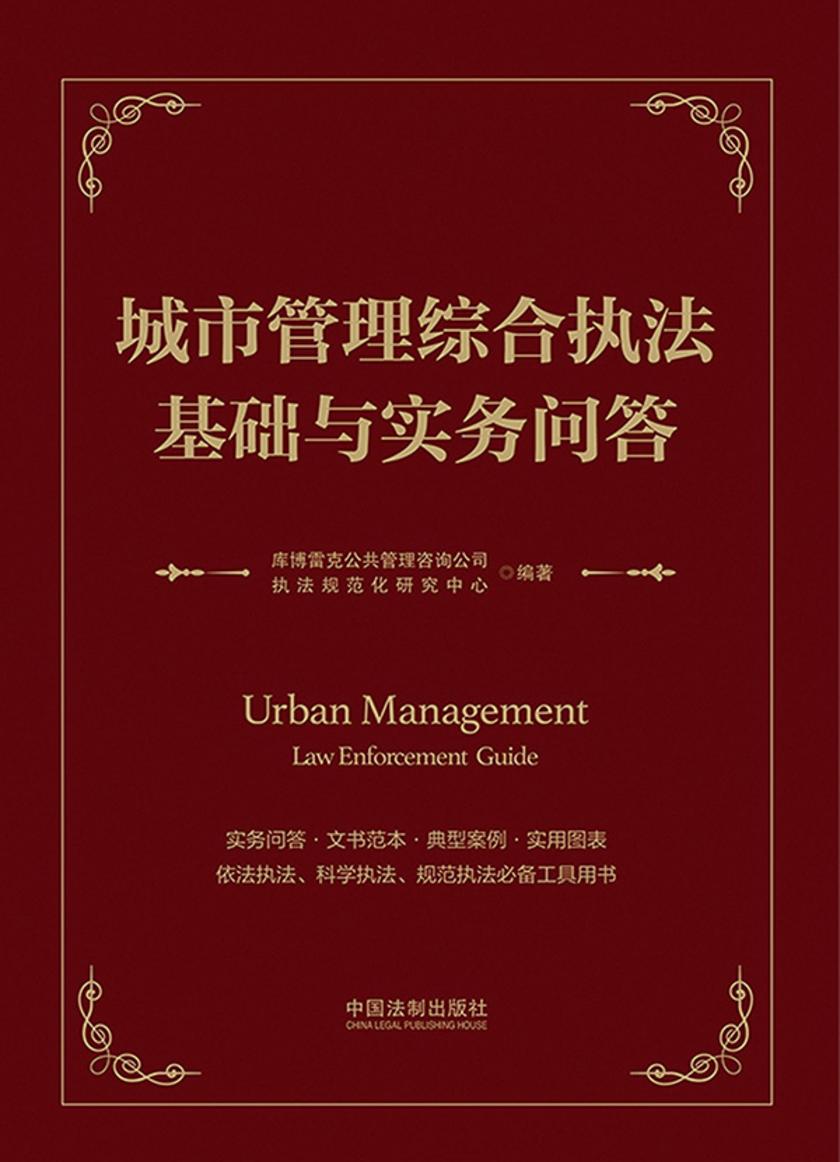 城市管理综合执法
基础与实务问答

库博雷克公共管理咨询公司
执法规范化研究中心 ◎编著

Urban Management
Law Enforcement Guide

实务问答 · 文书范本 · 典型案例 · 实用图表
依法执法、科学执法、规范执法必备工具用书

中国法制出版社
CHINA LEGAL PUBLISHING HOUSE